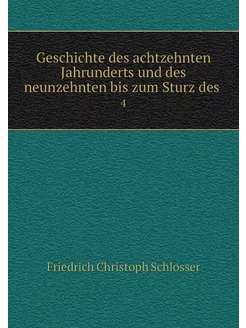 Geschichte des achtzehnten Jahrunderts und des neunzehnten bis zum Sturz des
4

Friedrich Christoph Schlosser